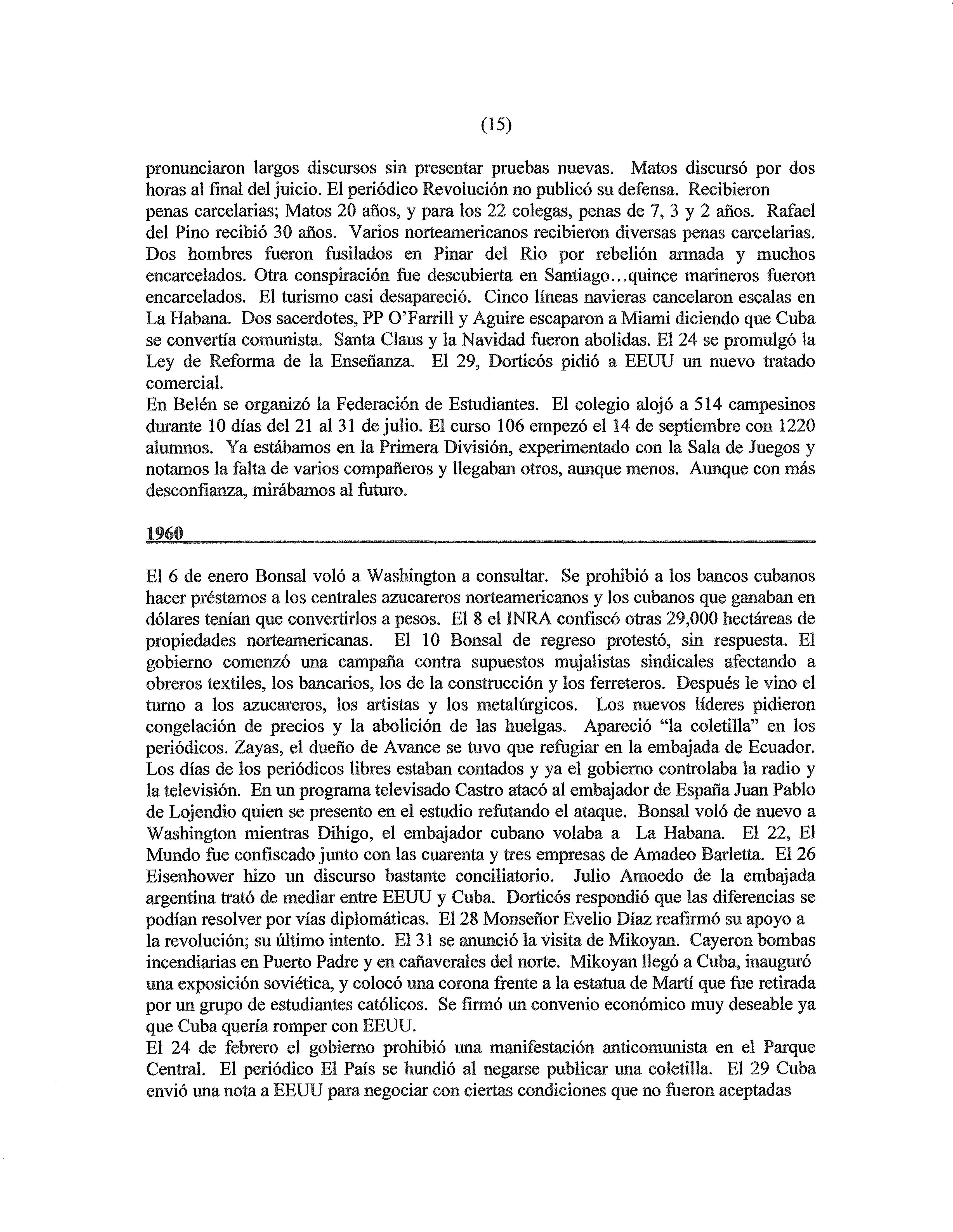 (15)

pronunciaron largos discursos sin presentar pruebas nuevas. Matos discursó por dos horas al final del juicio. El periódico Revolución no publicó su defensa. Recibieron penas carcelarias; Matos 20 años, y para los 22 colegas, penas de 7, 3 y 2 años. Rafael del Pino recibió 30 años. Varios norteamericanos recibieron diversas penas carcelarias. Dos hombres fueron fusilados en Pinar del Rio por rebelión armada y muchos encarcelados. Otra conspiración fue descubierta en Santiago...quince marineros fueron encarcelados. El turismo casi desapareció. Cinco líneas navieras cancelaron escalas en La Habana. Dos sacerdotes, PP O'Farrill y Aguire escaparon a Miami diciendo que Cuba se convertía comunista. Santa Claus y la Navidad fueron abolidas. El 24 se promulgó la Ley de Reforma de la Enseñanza. El 29, Dorticós pidió a EEUU un nuevo tratado comercial.
En Belén se organizó la Federación de Estudiantes. El colegio alojó a 514 campesinos durante 10 días del 21 al 31 de julio. El curso 106 empezó el 14 de septiembre con 1220 alumnos. Ya estábamos en la Primera División, experimentado con la Sala de Juegos y notamos la falta de varios compañeros y llegaban otros, aunque menos. Aunque con más desconfianza, mirábamos al futuro.

1960

El 6 de enero Bonsal voló a Washington a consultar. Se prohibió a los bancos cubanos hacer préstamos a los centrales azucareros norteamericanos y los cubanos que ganaban en dólares tenían que convertirlos a pesos. El 8 el INRA confiscó otras 29,000 hectáreas de propiedades norteamericanas. El 10 Bonsal de regreso protestó, sin respuesta. El gobierno comenzó una campaña contra supuestos mujalistas sindicales afectando a obreros textiles, los bancarios, los de la construcción y los ferreteros. Después le vino el turno a los azucareros, los artistas y los metalúrgicos. Los nuevos líderes pidieron congelación de precios y la abolición de las huelgas. Apareció "la coletilla" en los periódicos. Zayas, el dueño de Avance se tuvo que refugiar en la embajada de Ecuador. Los días de los periódicos libres estaban contados y ya el gobierno controlaba la radio y la televisión. En un programa televisado Castro atacó al embajador de España Juan Pablo de Lojendio quien se presento en el estudio refutando el ataque. Bonsal voló de nuevo a Washington mientras Dihigo, el embajador cubano volaba a La Habana. El 22, El Mundo fue confiscado junto con las cuarenta y tres empresas de Amadeo Barletta. El 26 Eisenhower hizo un discurso bastante conciliatorio. Julio Amoedo de la embajada argentina trató de mediar entre EEUU y Cuba. Dorticós respondió que las diferencias se podían resolver por vías diplomáticas. El 28 Monseñor Evelio Díaz reafirmó su apoyo a la revolución; su último intento. El 31 se anunció la visita de Mikoyan. Cayeron bombas incendiarias en Puerto Padre y en cañaverales del norte. Mikoyan llegó a Cuba, inauguró una exposición soviética, y colocó una corona frente a la estatua de Martí que fue retirada por un grupo de estudiantes católicos. Se firmó un convenio económico muy deseable ya que Cuba quería romper con EEUU.
El 24 de febrero el gobierno prohibió una manifestación anticomunista en el Parque Central. El periódico El País se hundió al negarse publicar una coletilla. El 29 Cuba envió una nota a EEUU para negociar con ciertas condiciones que no fueron aceptadas